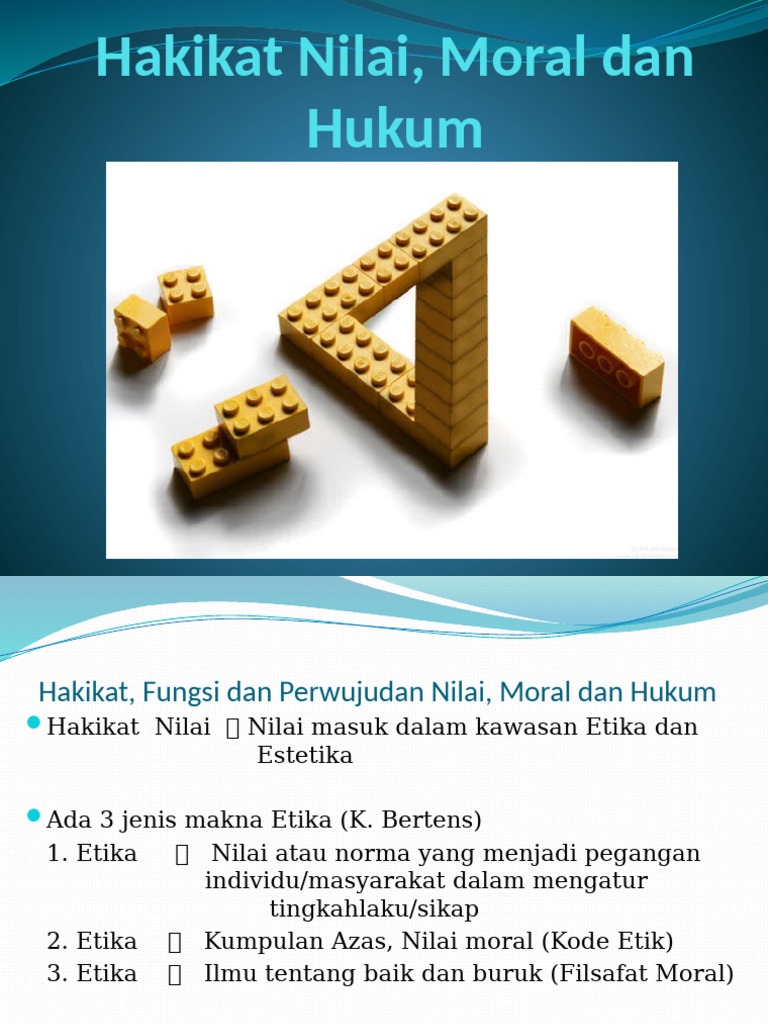 Hakikat Nilai, Moral dan Hukum

Hakikat, Fungsi dan Perwujudan Nilai, Moral dan Hukum

Hakikat Nilai  Nilai masuk dalam kawasan Etika dan Estetika

Ada 3 jenis makna Etika (K. Bertens)

1. Etika  Nilai atau norma yang menjadi pegangan individu/masyarakat dalam mengatur tingkahlaku/sikap
2. Etika  Kumpulan Azas, Nilai moral (Kode Etik)
3. Etika  Ilmu tentang baik dan buruk (Filsafat Moral)